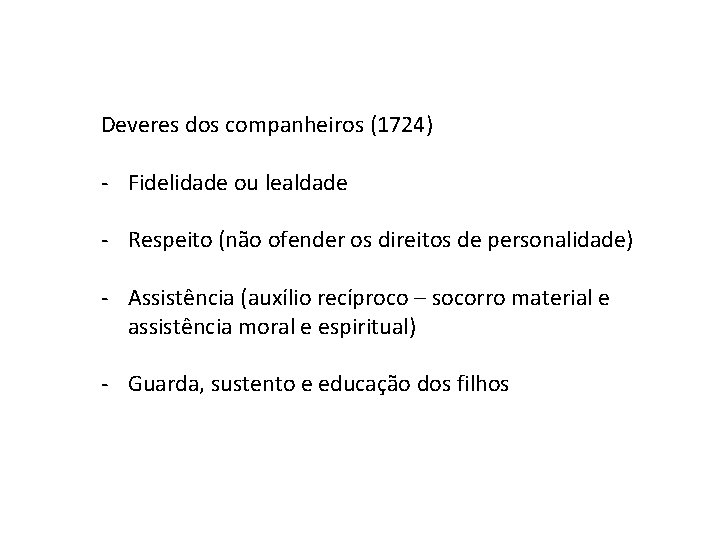 Deveres dos companheiros (1724)

- Fidelidade ou lealdade

- Respeito (não ofender os direitos de personalidade)

- Assistência (auxílio recíproco – socorro material e assistência moral e espiritual)

- Guarda, sustento e educação dos filhos